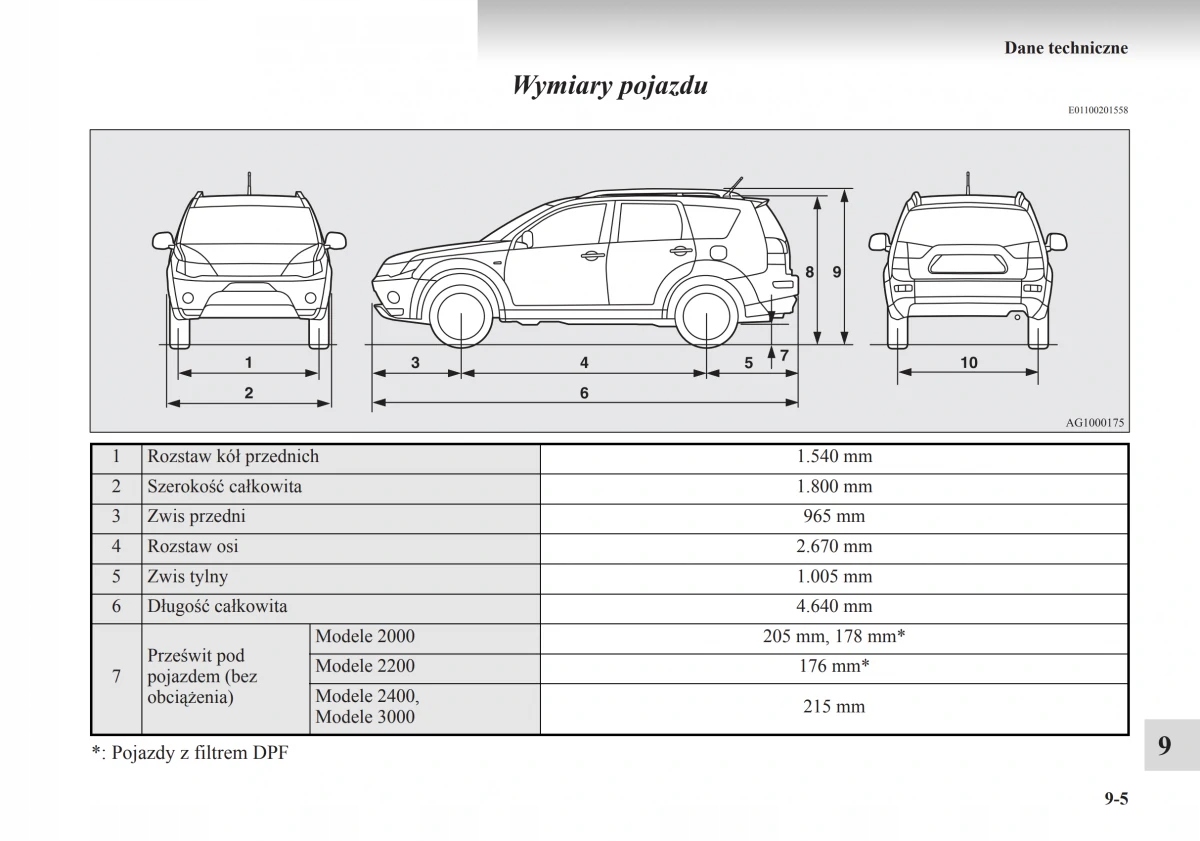 Dane techniczne

Wymiary pojazdu

E01100201558

1
2
3
4
5
6
7
8
9
10

AG1000175

| 1 | Rozstaw kół przednich | | 1.540 mm |
|---|---|---|---|
| 2 | Szerokość całkowita | | 1.800 mm |
| 3 | Zwis przedni | | 965 mm |
| 4 | Rozstaw osi | | 2.670 mm |
| 5 | Zwis tylny | | 1.005 mm |
| 6 | Długość całkowita | | 4.640 mm |
| 7 | Prześwit pod pojazdem (bez obciążenia) | Modele 2000 | 205 mm, 178 mm* |
| | | Modele 2200 | 176 mm* |
| | | Modele 2400, Modele 3000 | 215 mm |

*: Pojazdy z filtrem DPF

9

9-5